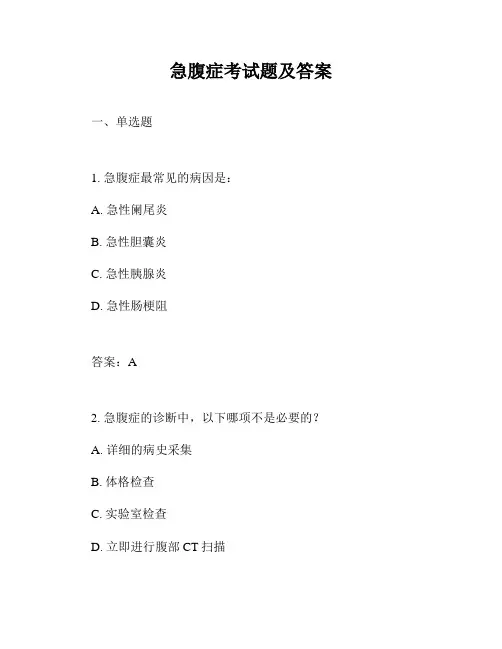 急腹症考试题及答案

一、单选题

1. 急腹症最常见的病因是：

A. 急性阑尾炎

B. 急性胆囊炎

C. 急性胰腺炎

D. 急性肠梗阻

答案：A

2. 急腹症的诊断中，以下哪项不是必要的？

A. 详细的病史采集

B. 体格检查

C. 实验室检查

D. 立即进行腹部 CT 扫描